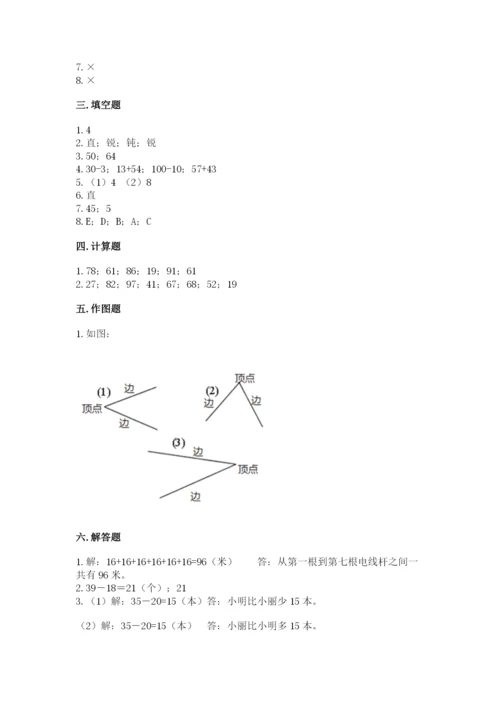 7. ×
8. ×

三. 填空题

1. 4
2. 直；锐；钝；锐
3. 50；64
4. 30-3；13+54；100-10；57+43
5. （1）4 （2）8
6. 直
7. 45；5
8. E；D；B；A；C

四. 计算题

1. 78；61；86；19；91；61
2. 27；82；97；41；67；68；52；19

五. 作图题

1. 如图：

(1) 边 顶点 边

(2) 顶点 边 边

(3) 边 顶点 边

六. 解答题

1. 解：16+16+16+16+16+16=96（米） 答：从第一根到第七根电线杆之间一共有 96 米。
2. 39－18=21（个）；21
3. （1）解：35－20=15（本）答：小明比小丽少 15 本。

（2）解：35－20=15（本） 答：小丽比小明多 15 本。